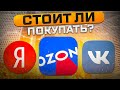 СТОИТ ЛИ ПОКУПАТЬ?

Я

OZON

VK